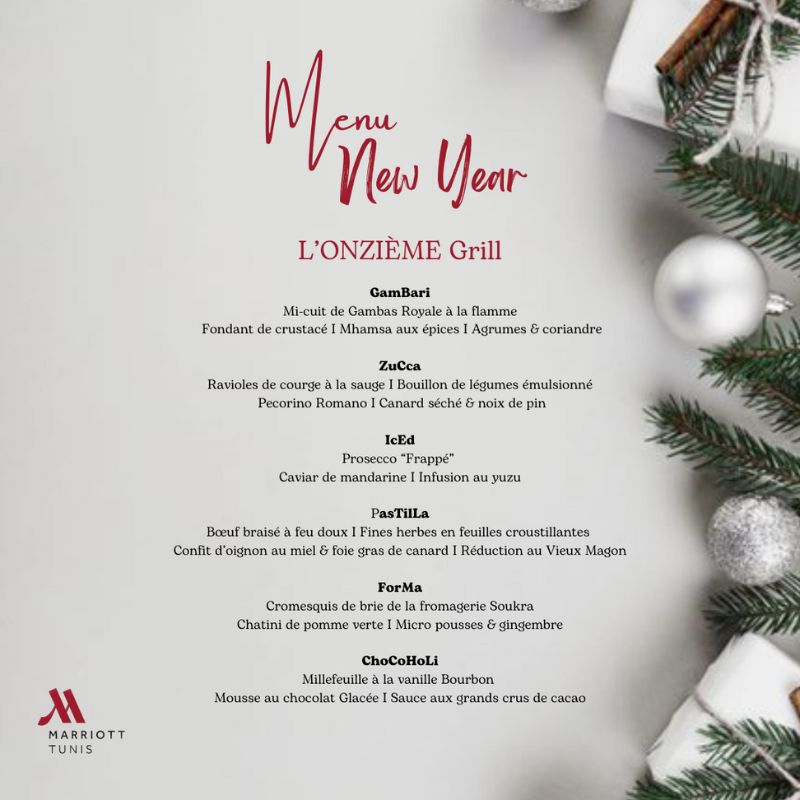 Menu New Year

L'ONZIÈME Grill

GamBari
Mi-cuit de Gambas Royale à la flamme
Fondant de crustacé I Mhamsa aux épices I Agrumes & coriandre

ZuCca
Ravioles de courge à la sauge I Bouillon de légumes émulsionné
Pecorino Romano I Canard séché & noix de pin

IcEd
Prosecco "Frappé"
Caviar de mandarine I Infusion au yuzu

PasTilLa
Bœuf braisé à feu doux I Fines herbes en feuilles croustillantes
Confit d'oignon au miel & foie gras de canard I Réduction au Vieux Magon

ForMa
Cromesquis de brie de la fromagerie Soukra
Chatini de pomme verte I Micro pousses & gingembre

ChoCoHoLi
Millefeuille à la vanille Bourbon
Mousse au chocolat Glacée I Sauce aux grands crus de cacao

MARRIOTT
TUNIS